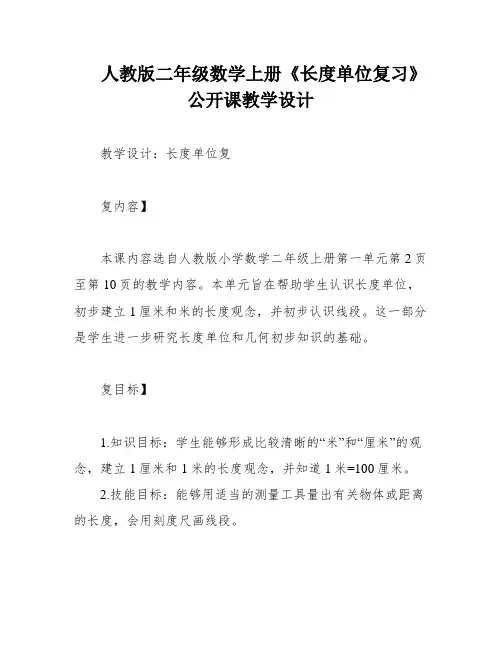 人教版二年级数学上册《长度单位复习》公开课教学设计

教学设计：长度单位复

复内容】

本课内容选自人教版小学数学二年级上册第一单元第 2 页至第 10 页的教学内容。本单元旨在帮助学生认识长度单位，初步建立 1 厘米和米的长度观念，并初步认识线段。这一部分是学生进一步研究长度单位和几何初步知识的基础。

复目标】

1.知识目标：学生能够形成比较清晰的“米”和“厘米”的观念，建立 1 厘米和 1 米的长度观念，并知道 1 米=100 厘米。

2.技能目标：能够用适当的测量工具量出有关物体或距离的长度，会用刻度尺画线段。